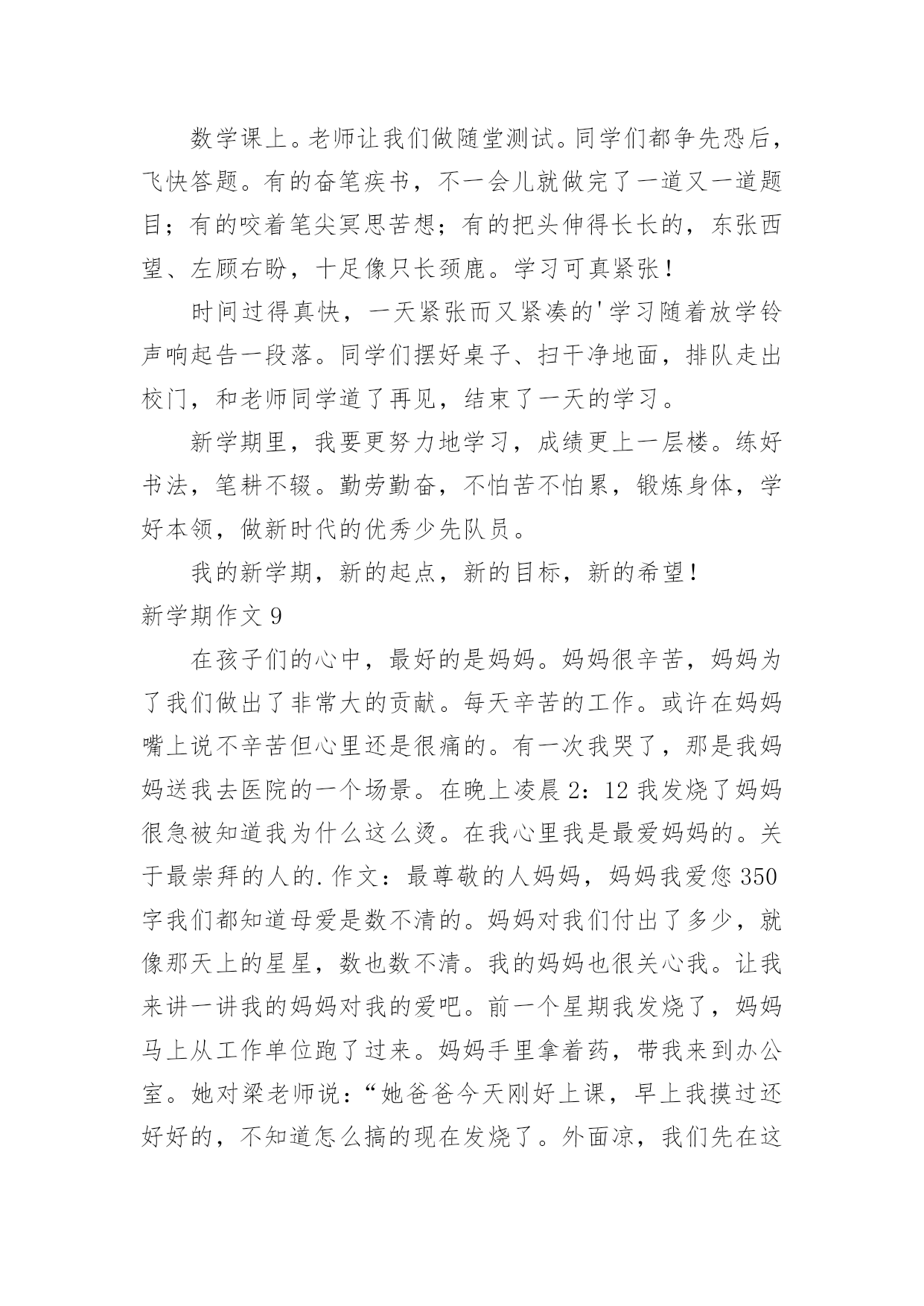 数学课上。老师让我们做随堂测试。同学们都争先恐后，飞快答题。有的奋笔疾书，不一会儿就做完了一道又一道题目；有的咬着笔尖冥思苦想；有的把头伸得长长的，东张西望、左顾右盼，十足像只长颈鹿。学习可真紧张！

时间过得真快，一天紧张而又紧凑的'学习随着放学铃声响起告一段落。同学们摆好桌子、扫干净地面，排队走出校门，和老师同学道了再见，结束了一天的学习。

新学期里，我要更努力地学习，成绩更上一层楼。练好书法，笔耕不辍。勤劳勤奋，不怕苦不怕累，锻炼身体，学好本领，做新时代的优秀少先队员。

我的新学期，新的起点，新的目标，新的希望！

新学期作文 9

在孩子们的心中，最好的是妈妈。妈妈很辛苦，妈妈为了我们做出了非常大的贡献。每天辛苦的工作。或许在妈妈嘴上说不辛苦但心里还是很痛的。有一次我哭了，那是我妈妈送我去医院的一个场景。在晚上凌晨 2：12 我发烧了妈妈很急被知道我为什么这么烫。在我心里我是最爱妈妈的。关于最崇拜的人的.作文：最尊敬的人妈妈，妈妈我爱您 350 字我们都知道母爱是数不清的。妈妈对我们付出了多少，就像那天上的星星，数也数不清。我的妈妈也很关心我。让我来讲一讲我的妈妈对我的爱吧。前一个星期我发烧了，妈妈马上从工作单位跑了过来。妈妈手里拿着药，带我来到办公室。她对梁老师说：“她爸爸今天刚好上课，早上我摸过还好好的，不知道怎么搞的现在发烧了。外面凉，我们先在这